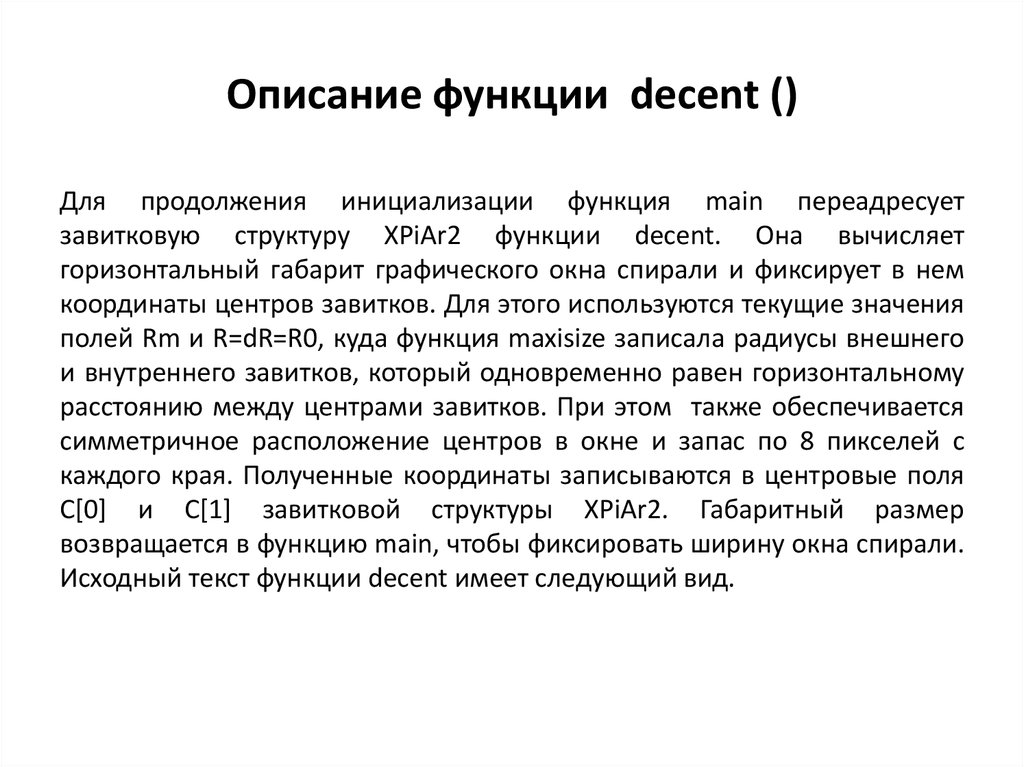 Описание функции decent ()

Для продолжения инициализации функция main переадресует завитковую структуру XPiAr2 функции decent. Она вычисляет горизонтальный габарит графического окна спирали и фиксирует в нем координаты центров завитков. Для этого используются текущие значения полей Rm и R=dR=R0, куда функция maxisize записала радиусы внешнего и внутреннего завитков, который одновременно равен горизонтальному расстоянию между центрами завитков. При этом также обеспечивается симметричное расположение центров в окне и запас по 8 пикселей с каждого края. Полученные координаты записываются в центровые поля C[0] и C[1] завитковой структуры XPiAr2. Габаритный размер возвращается в функцию main, чтобы фиксировать ширину окна спирали. Исходный текст функции decent имеет следующий вид.